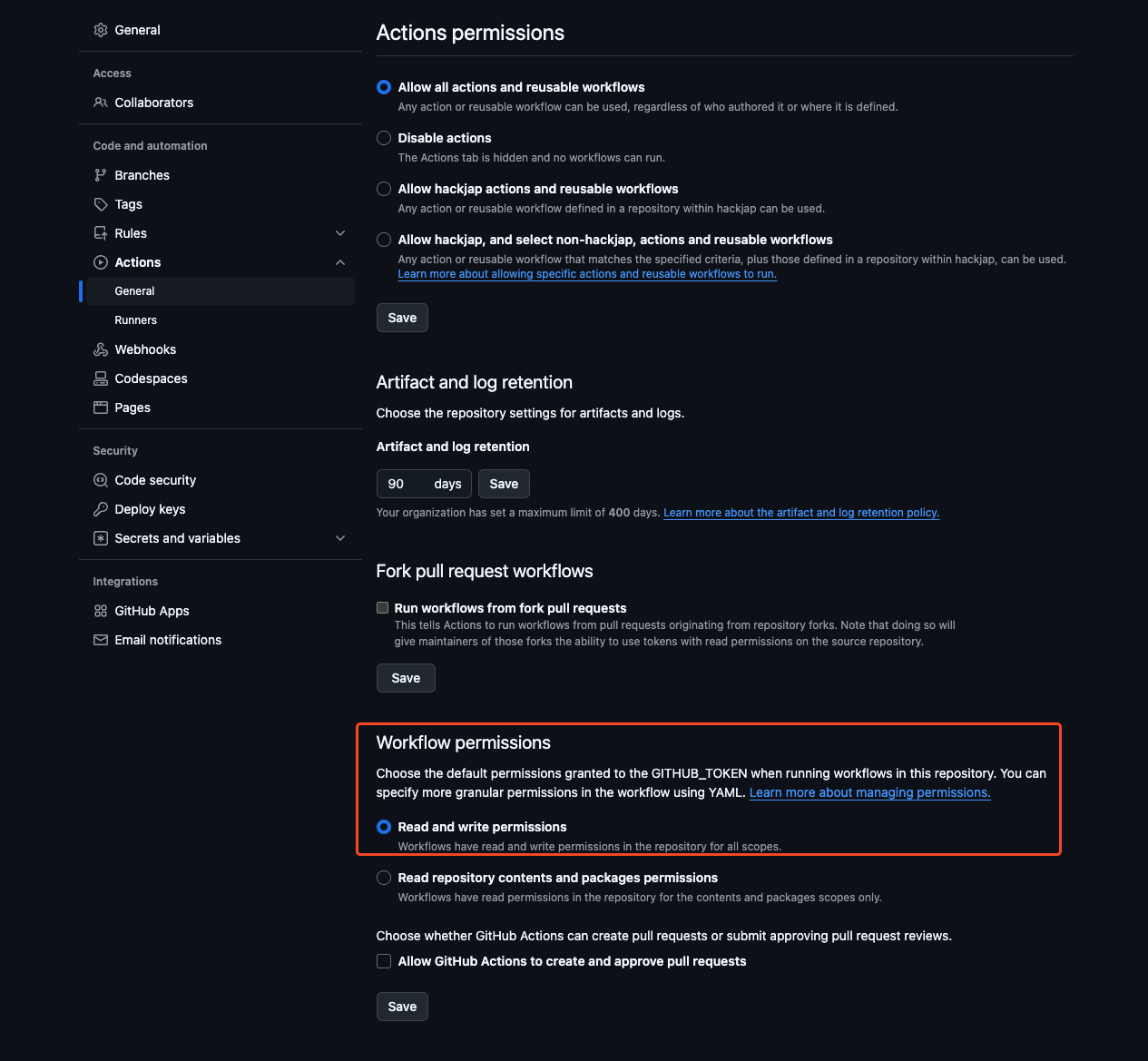 General

Access

Collaborators

Code and automation

Branches

Tags

Rules

Actions

General

Runners

Webhooks

Codespaces

Pages

Security

Code security

Deploy keys

Secrets and variables

Integrations

GitHub Apps

Email notifications

Actions permissions

Allow all actions and reusable workflows
Any action or reusable workflow can be used, regardless of who authored it or where it is defined.

Disable actions
The Actions tab is hidden and no workflows can run.

Allow hackjap actions and reusable workflows
Any action or reusable workflow defined in a repository within hackjap can be used.

Allow hackjap, and select non-hackjap, actions and reusable workflows
Any action or reusable workflow that matches the specified criteria, plus those defined in a repository within hackjap, can be used. Learn more about allowing specific actions and reusable workflows to run.

Save

Artifact and log retention

Choose the repository settings for artifacts and logs.

Artifact and log retention

90 days Save

Your organization has set a maximum limit of 400 days. Learn more about the artifact and log retention policy.

Fork pull request workflows

Run workflows from fork pull requests
This tells Actions to run workflows from pull requests originating from repository forks. Note that doing so will give maintainers of those forks the ability to use tokens with read permissions on the source repository.

Save

Workflow permissions

Choose the default permissions granted to the GITHUB_TOKEN when running workflows in this repository. You can specify more granular permissions in the workflow using YAML. Learn more about managing permissions.

Read and write permissions
Workflows have read and write permissions in the repository for all scopes.

Read repository contents and packages permissions
Workflows have read permissions in the repository for the contents and packages scopes only.

Choose whether GitHub Actions can create pull requests or submit approving pull request reviews.

Allow GitHub Actions to create and approve pull requests

Save